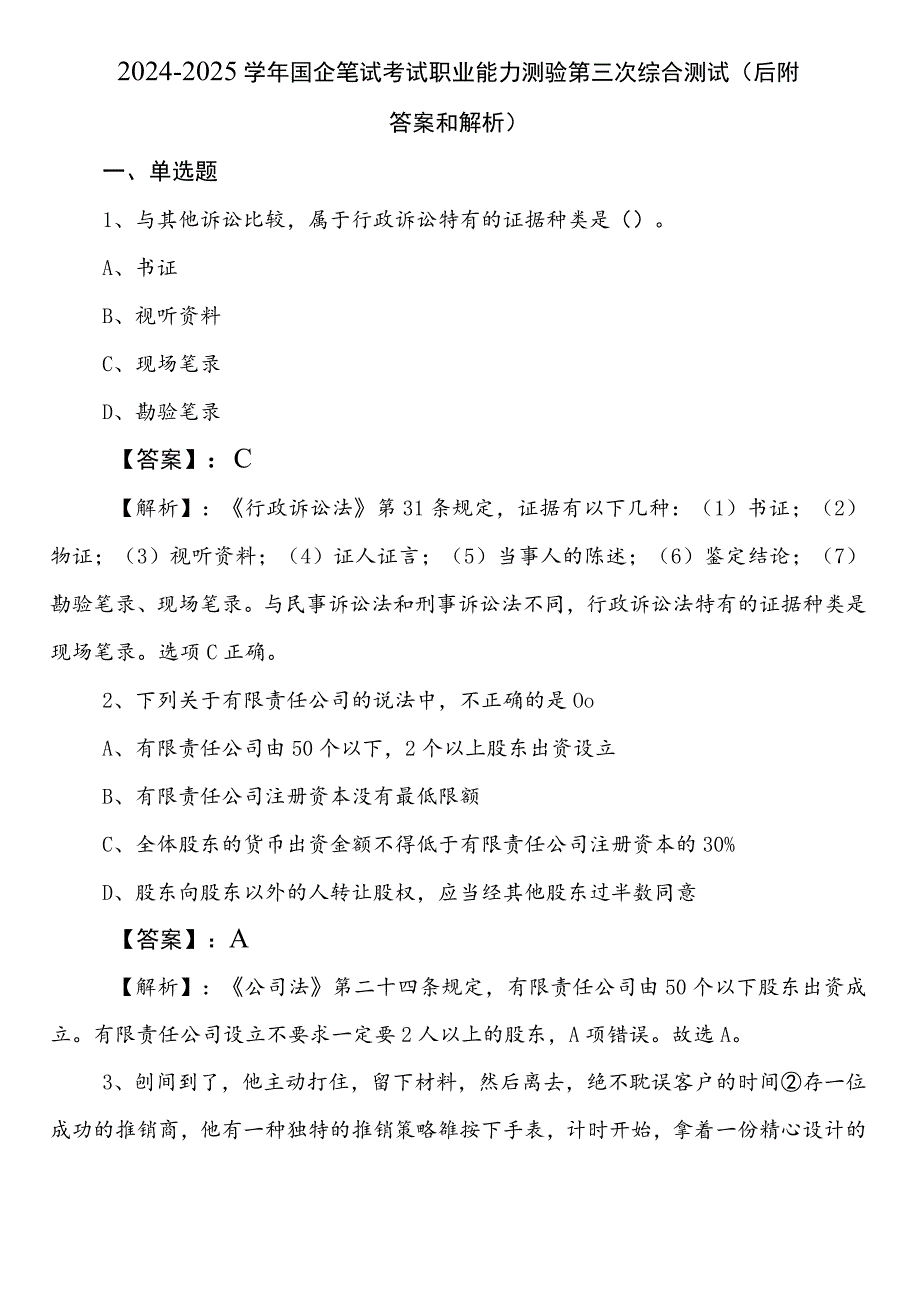 2024-2025学年国企笔试考试职业能力测验第三次综合测试（后附答案和解析）

一、单选题

1、与其他诉讼比较，属于行政诉讼特有的证据种类是（）。

A、书证

B、视听资料

C、现场笔录

D、勘验笔录

【答案】：C

【解析】：《行政诉讼法》第31条规定，证据有以下几种：（1）书证；（2）物证；（3）视听资料；（4）证人证言；（5）当事人的陈述；（6）鉴定结论；（7）勘验笔录、现场笔录。与民事诉讼法和刑事诉讼法不同，行政诉讼法特有的证据种类是现场笔录。选项C正确。

2、下列关于有限责任公司的说法中，不正确的是0o

A、有限责任公司由50个以下，2个以上股东出资设立

B、有限责任公司注册资本没有最低限额

C、全体股东的货币出资金额不得低于有限责任公司注册资本的30%

D、股东向股东以外的人转让股权，应当经其他股东过半数同意

【答案】：A

【解析】：《公司法》第二十四条规定，有限责任公司由50个以下股东出资成立。有限责任公司设立不要求一定要2人以上的股东，A项错误。故选A。

3、刨间到了，他主动打住，留下材料，然后离去，绝不耽误客户的时间②存一位成功的推销商，他有一种独特的推销策略雒按下手表，计时开始，拿着一份精心设计的